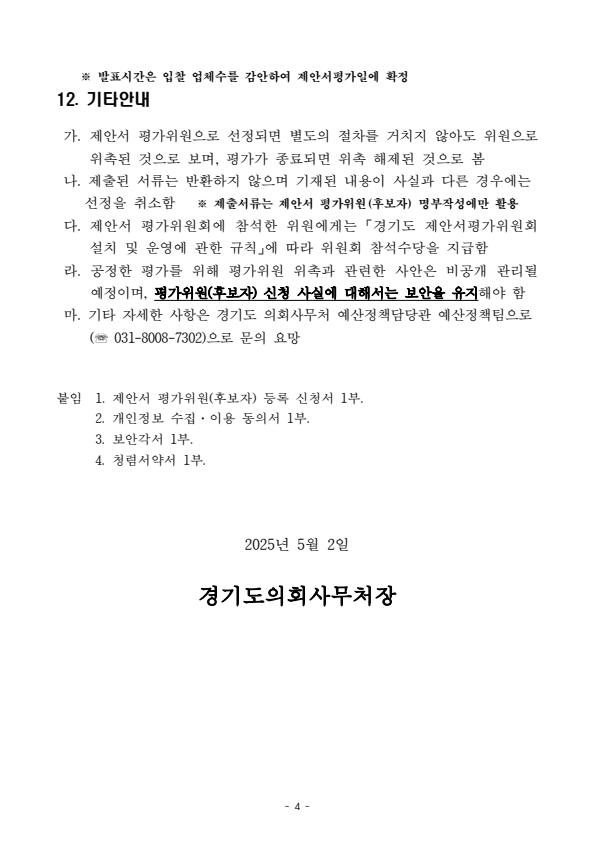 ※ 발표시간은 입찰 업체수를 감안하여 제안서평가일에 확정

12. 기타안내

가. 제안서 평가위원으로 선정되면 별도의 절차를 거치지 않아도 위원으로 위촉된 것으로 보며, 평가가 종료되면 위촉 해제된 것으로 봄

나. 제출된 서류는 반환하지 않으며 기재된 내용이 사실과 다른 경우에는 선정을 취소함 ※ 제출서류는 제안서 평가위원(후보자) 명부작성에만 활용

다. 제안서 평가위원회에 참석한 위원에게는 「경기도 제안서평가위원회 설치 및 운영에 관한 규칙」에 따라 위원회 참석수당을 지급함

라. 공정한 평가를 위해 평가위원 위촉과 관련한 사안은 비공개 관리될 예정이며, 평가위원(후보자) 신청 사실에 대해서는 보안을 유지해야 함

마. 기타 자세한 사항은 경기도 의회사무처 예산정책담당관 예산정책팀으로 (☏ 031-8008-7302)으로 문의 요망

붙임 1. 제안서 평가위원(후보자) 등록 신청서 1부.
2. 개인정보 수집·이용 동의서 1부.
3. 보안각서 1부.
4. 청렴서약서 1부.

2025년 5월 2일

경기도의회사무처장

- 4 -